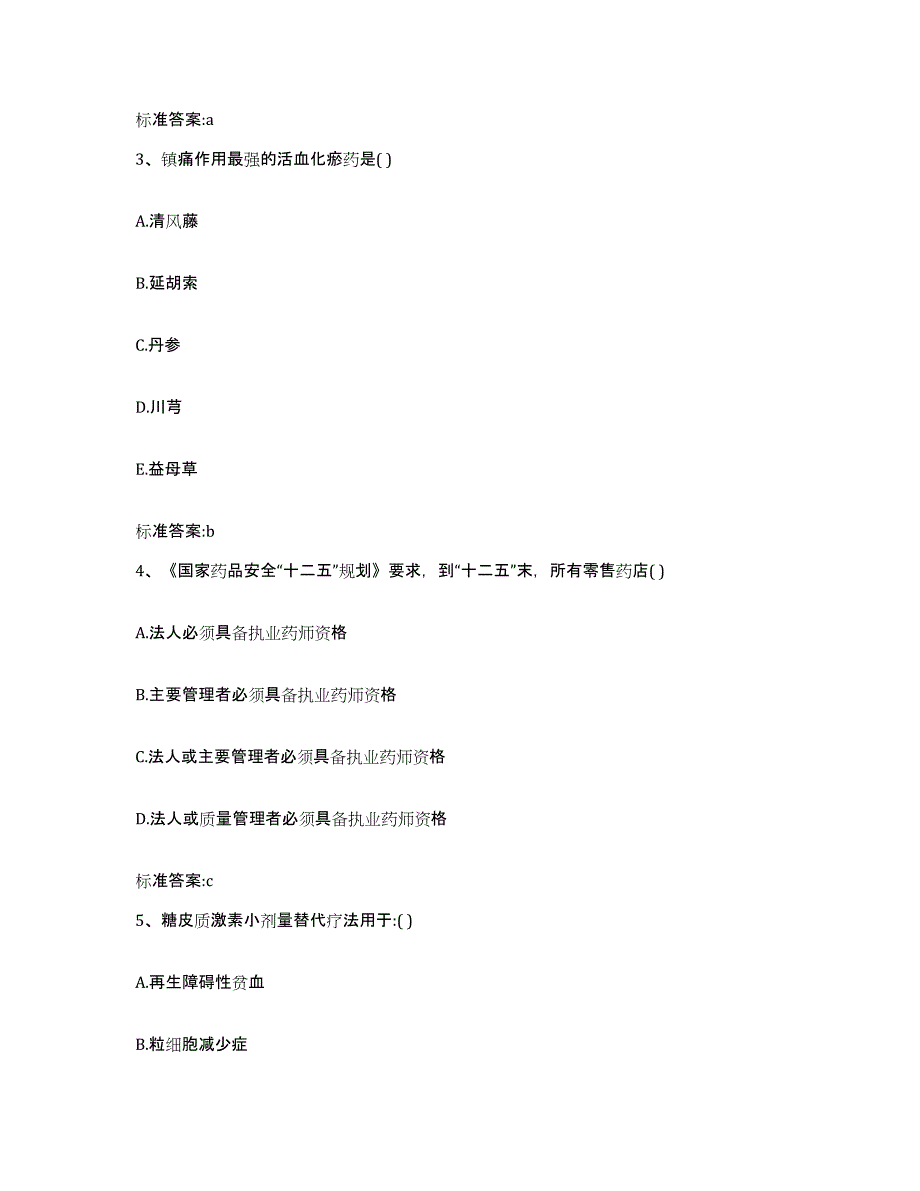 标准答案:a

3、镇痛作用最强的活血化瘀药是( )

A.清风藤

B.延胡索

C.丹参

D.川芎

E.益母草

标准答案:b

4、《国家药品安全“十二五”规划》要求，到“十二五”末，所有零售药店( )

A.法人必须具备执业药师资格

B.主要管理者必须具备执业药师资格

C.法人或主要管理者必须具备执业药师资格

D.法人或质量管理者必须具备执业药师资格

标准答案:c

5、糖皮质激素小剂量替代疗法用于:( )

A.再生障碍性贫血

B.粒细胞减少症